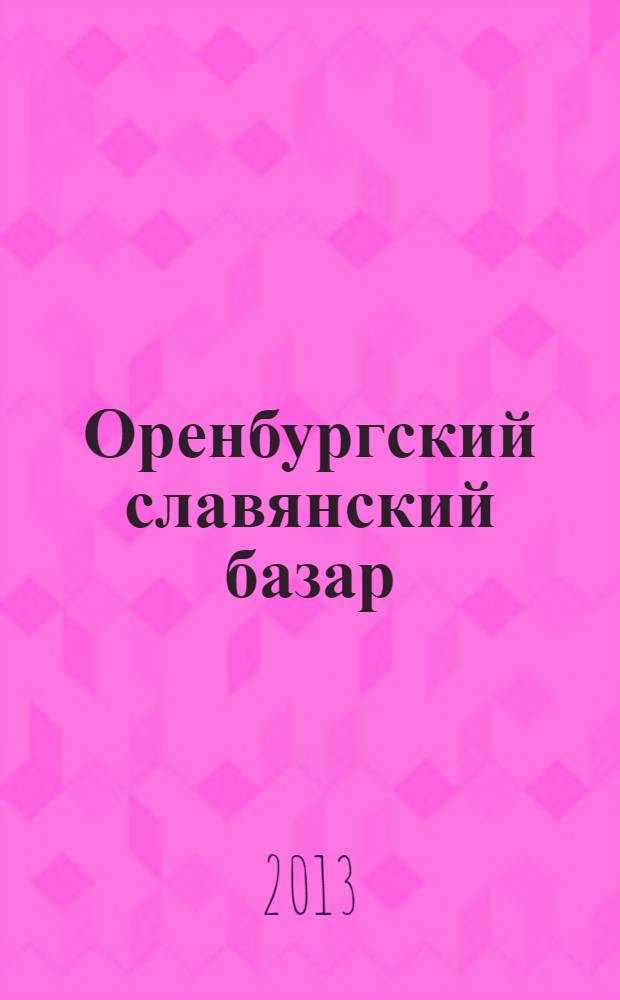 Оренбургский славянский базар

2013